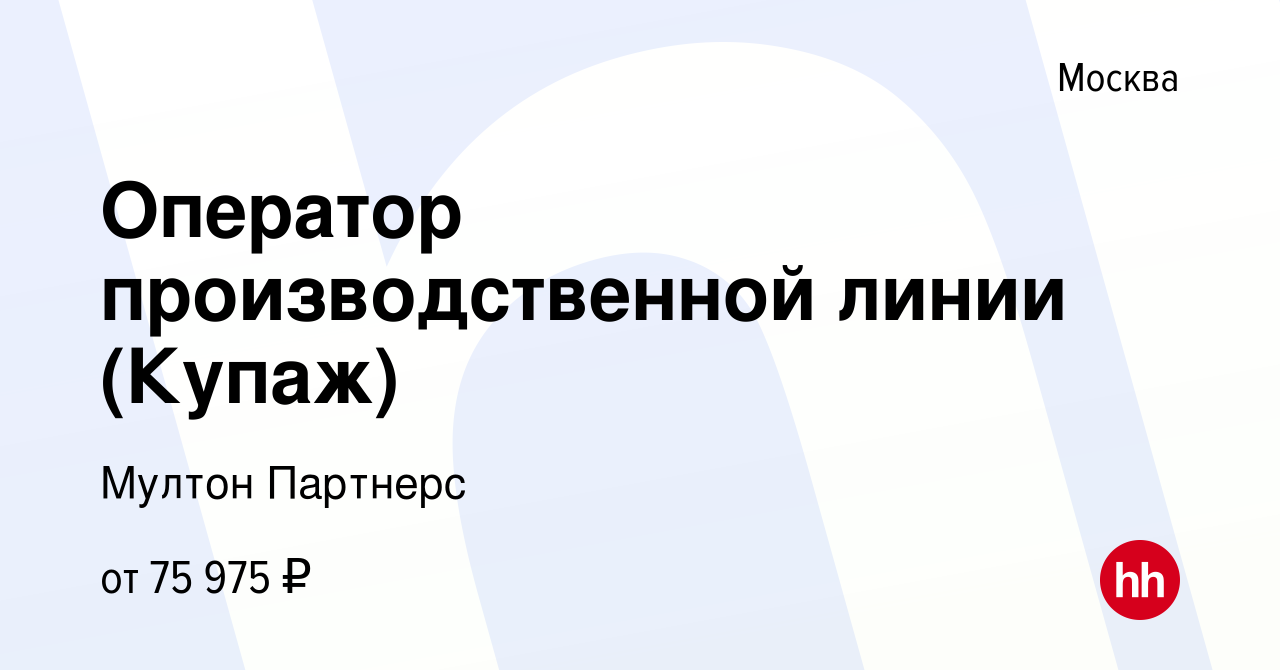 Москва

Оператор производственной линии (Купаж)

Мултон Партнерс

от 75 975 ₽

hh